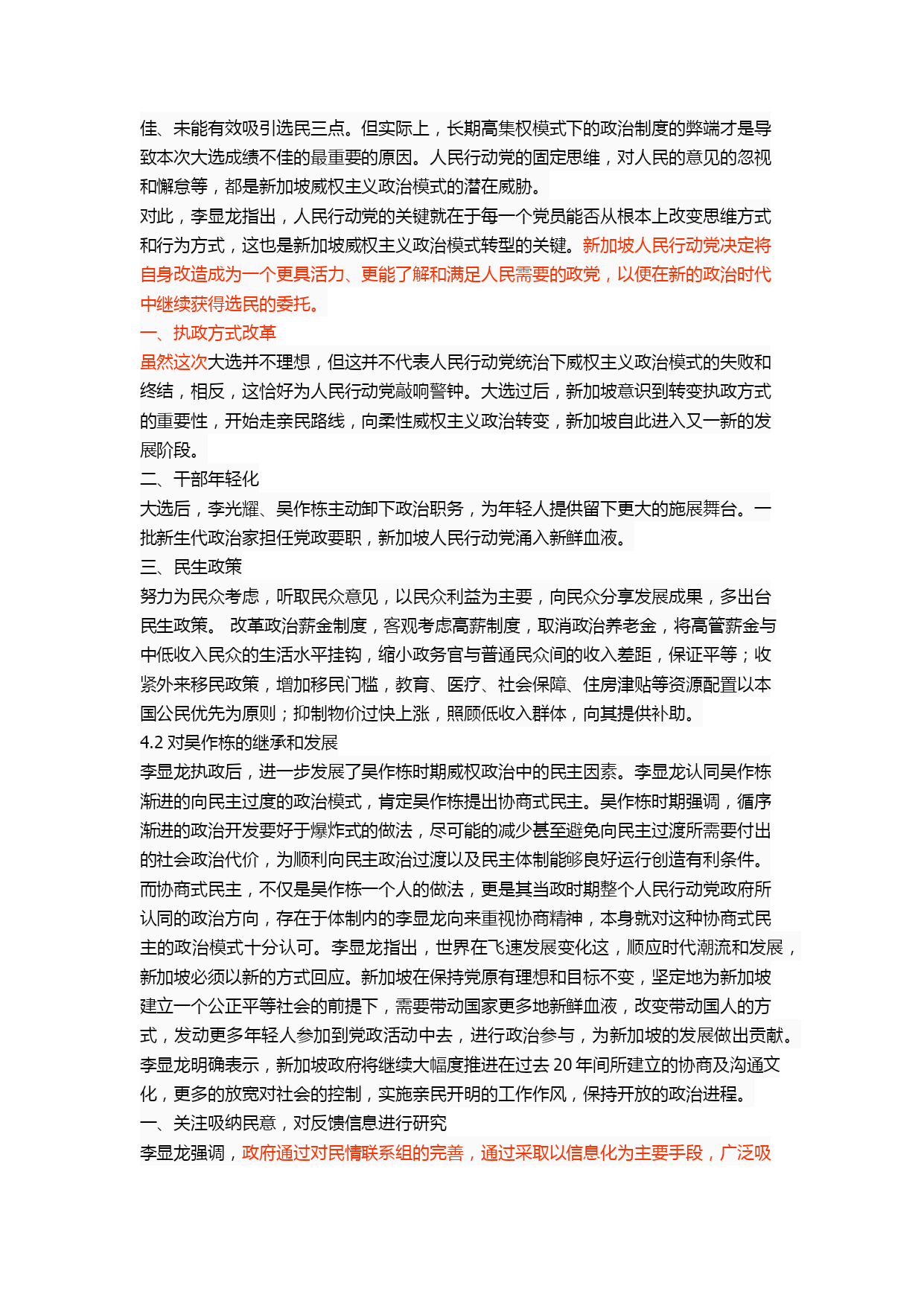 佳、未能有效吸引选民三点。但实际上，长期高集权模式下的政治制度的弊端才是导致本次大选成绩不佳的最重要的原因。人民行动党的固定思维，对人民的意见的忽视和懈怠等，都是新加坡威权主义政治模式的潜在威胁。
对此，李显龙指出，人民行动党的关键就在于每一个党员能否从根本上改变思维方式和行为方式，这也是新加坡威权主义政治模式转型的关键。新加坡人民行动党决定将自身改造成为一个更具活力、更能了解和满足人民需要的政党，以便在新的政治时代中继续获得选民的委托。
一、执政方式改革
虽然这次大选并不理想，但这并不代表人民行动党统治下威权主义政治模式的失败和终结，相反，这恰好为人民行动党敲响警钟。大选过后，新加坡意识到转变执政方式的重要性，开始走亲民路线，向柔性威权主义政治转变，新加坡自此进入又一新的发展阶段。
二、干部年轻化
大选后，李光耀、吴作栋主动卸下政治职务，为年轻人提供留下更大的施展舞台。一批新生代政治家担任党政要职，新加坡人民行动党涌入新鲜血液。
三、民生政策
努力为民众考虑，听取民众意见，以民众利益为主要，向民众分享发展成果，多出台民生政策。 改革政治薪金制度，客观考虑高薪制度，取消政治养老金，将高管薪金与中低收入民众的生活水平挂钩，缩小政务官与普通民众间的收入差距，保证平等；收紧外来移民政策，增加移民门槛，教育、医疗、社会保障、住房津贴等资源配置以本国公民优先为原则；抑制物价过快上涨，照顾低收入群体，向其提供补助。
4.2 对吴作栋的继承和发展
李显龙执政后，进一步发展了吴作栋时期威权政治中的民主因素。李显龙认同吴作栋渐进的向民主过度的政治模式，肯定吴作栋提出协商式民主。吴作栋时期强调，循序渐进的政治开发要好于爆炸式的做法，尽可能的减少甚至避免向民主过渡所需要付出的社会政治代价，为顺利向民主政治过渡以及民主体制能够良好运行创造有利条件。而协商式民主，不仅是吴作栋一个人的做法，更是其当政时期整个人民行动党政府所认同的政治方向，存在于体制内的李显龙向来重视协商精神，本身就对这种协商式民主的政治模式十分认可。李显龙指出，世界在飞速发展变化这，顺应时代潮流和发展，新加坡必须以新的方式回应。新加坡在保持党原有理想和目标不变，坚定地为新加坡建立一个公正平等社会的前提下，需要带动国家更多地新鲜血液，改变带动国人的方式，发动更多年轻人参加到党政活动中去，进行政治参与，为新加坡的发展做出贡献。李显龙明确表示，新加坡政府将继续大幅度推进在过去 20 年间所建立的协商及沟通文化，更多的放宽对社会的控制，实施亲民开明的工作作风，保持开放的政治进程。
一、关注吸纳民意，对反馈信息进行研究
李显龙强调，政府通过对民情联系组的完善，通过采取以信息化为主要手段，广泛吸